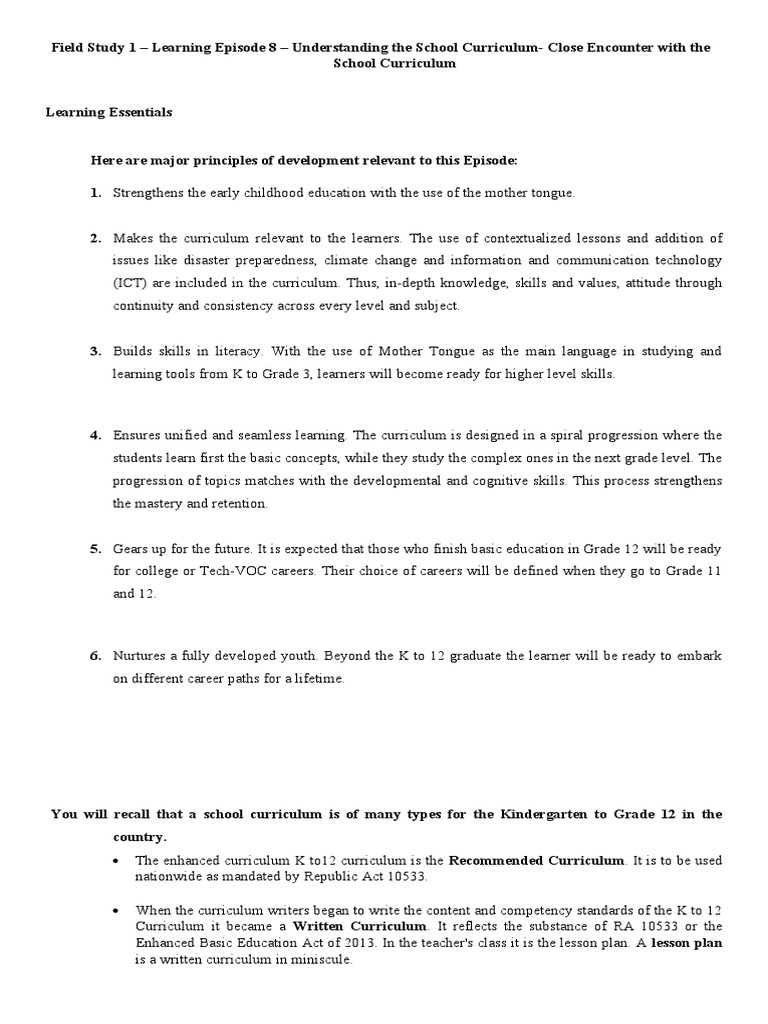 Field Study 1 – Learning Episode 8 – Understanding the School Curriculum- Close Encounter with the School Curriculum

Learning Essentials

Here are major principles of development relevant to this Episode:

1. Strengthens the early childhood education with the use of the mother tongue.

2. Makes the curriculum relevant to the learners. The use of contextualized lessons and addition of issues like disaster preparedness, climate change and information and communication technology (ICT) are included in the curriculum. Thus, in-depth knowledge, skills and values, attitude through continuity and consistency across every level and subject.

3. Builds skills in literacy. With the use of Mother Tongue as the main language in studying and learning tools from K to Grade 3, learners will become ready for higher level skills.

4. Ensures unified and seamless learning. The curriculum is designed in a spiral progression where the students learn first the basic concepts, while they study the complex ones in the next grade level. The progression of topics matches with the developmental and cognitive skills. This process strengthens the mastery and retention.

5. Gears up for the future. It is expected that those who finish basic education in Grade 12 will be ready for college or Tech-VOC careers. Their choice of careers will be defined when they go to Grade 11 and 12.

6. Nurtures a fully developed youth. Beyond the K to 12 graduate the learner will be ready to embark on different career paths for a lifetime.

You will recall that a school curriculum is of many types for the Kindergarten to Grade 12 in the country.

• The enhanced curriculum K to12 curriculum is the Recommended Curriculum. It is to be used nationwide as mandated by Republic Act 10533.

• When the curriculum writers began to write the content and competency standards of the K to 12 Curriculum it became a Written Curriculum. It reflects the substance of RA 10533 or the Enhanced Basic Education Act of 2013. In the teacher's class it is the lesson plan. A lesson plan is a written curriculum in miniscule.